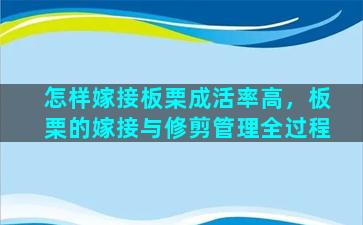 怎样嫁接板栗成活率高，板栗的嫁接与修剪管理全过程